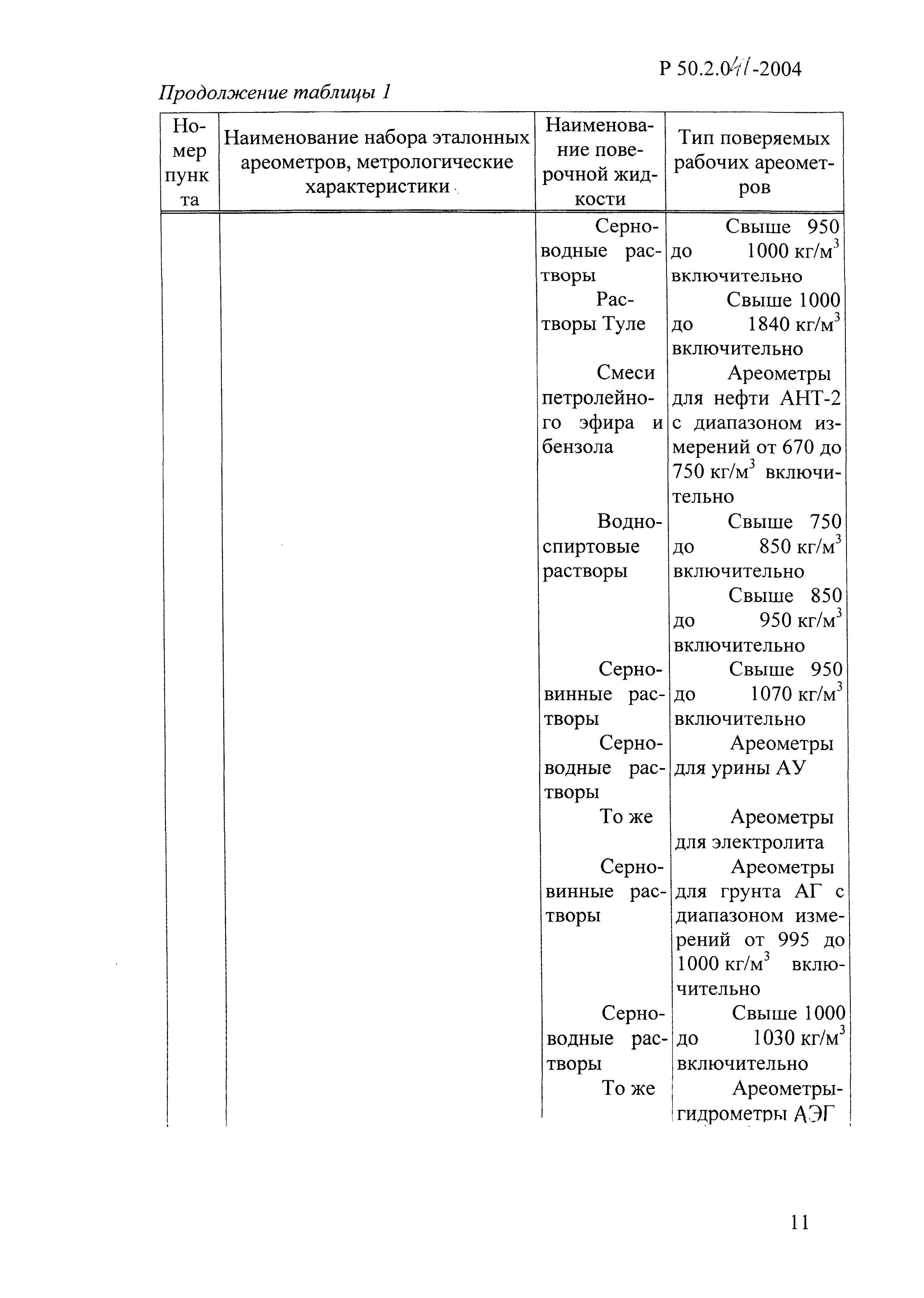 Р 50.2.041-2004

Продолжение таблицы 1

| Номер пункта | Наименование набора эталонных ареометров, метрологические характеристики | Наименование поверочной жидкости | Тип поверяемых рабочих ареометров |
|---|---|---|---|
| | | Серноводные растворы | Свыше 950 до 1000 кг/м$^3$ включительно |
| | | Растворы Туле | Свыше 1000 до 1840 кг/м$^3$ включительно |
| | | Смеси петролейного эфира и бензола | Ареометры для нефти АНТ-2 с диапазоном измерений от 670 до 750 кг/м$^3$ включительно |
| | | Водноспиртовые растворы | Свыше 750 до 850 кг/м$^3$ включительно |
| | | | Свыше 850 до 950 кг/м$^3$ включительно |
| | | Серновинные растворы | Свыше 950 до 1070 кг/м$^3$ включительно |
| | | Серноводные растворы | Ареометры для урины АУ |
| | | То же | Ареометры для электролита |
| | | Серновинные растворы | Ареометры для грунта АГ с диапазоном измерений от 995 до 1000 кг/м$^3$ включительно |
| | | Серноводные растворы | Свыше 1000 до 1030 кг/м$^3$ включительно |
| | | То же | Ареометры-гидрометры АЭГ |

11